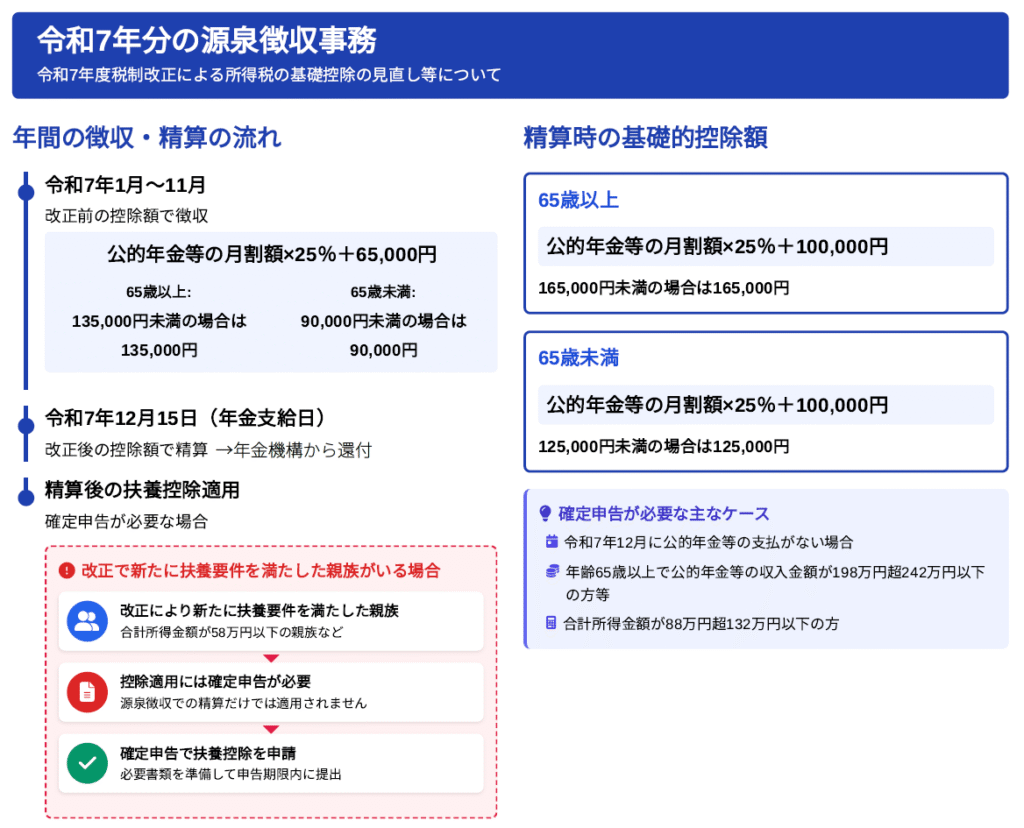 令和7年分の源泉徴収事務
令和7年度税制改正による所得税の基礎控除の見直し等について

年間の徴収・精算の流れ

令和7年1月〜11月
改正前の控除額で徴収

公的年金等の月割額×25%＋65,000円

65歳以上:
135,000円未満の場合は135,000円

65歳未満:
90,000円未満の場合は90,000円

令和7年12月15日（年金支給日）
改正後の控除額で精算 →年金機構から還付

精算後の扶養控除適用
確定申告が必要な場合

改正で新たに扶養要件を満たした親族がいる場合

改正により新たに扶養要件を満たした親族
合計所得金額が58万円以下の親族など

控除適用には確定申告が必要
源泉徴収での精算だけでは適用されません

確定申告で扶養控除を申請
必要書類を準備して申告期限内に提出

精算時の基礎的控除額

65歳以上
公的年金等の月割額×25%＋100,000円
165,000円未満の場合は165,000円

65歳未満
公的年金等の月割額×25%＋100,000円
125,000円未満の場合は125,000円

確定申告が必要な主なケース
令和7年12月に公的年金等の支払がない場合
年齢65歳以上で公的年金等の収入金額が198万円超242万円以下の方等
合計所得金額が88万円超132万円以下の方